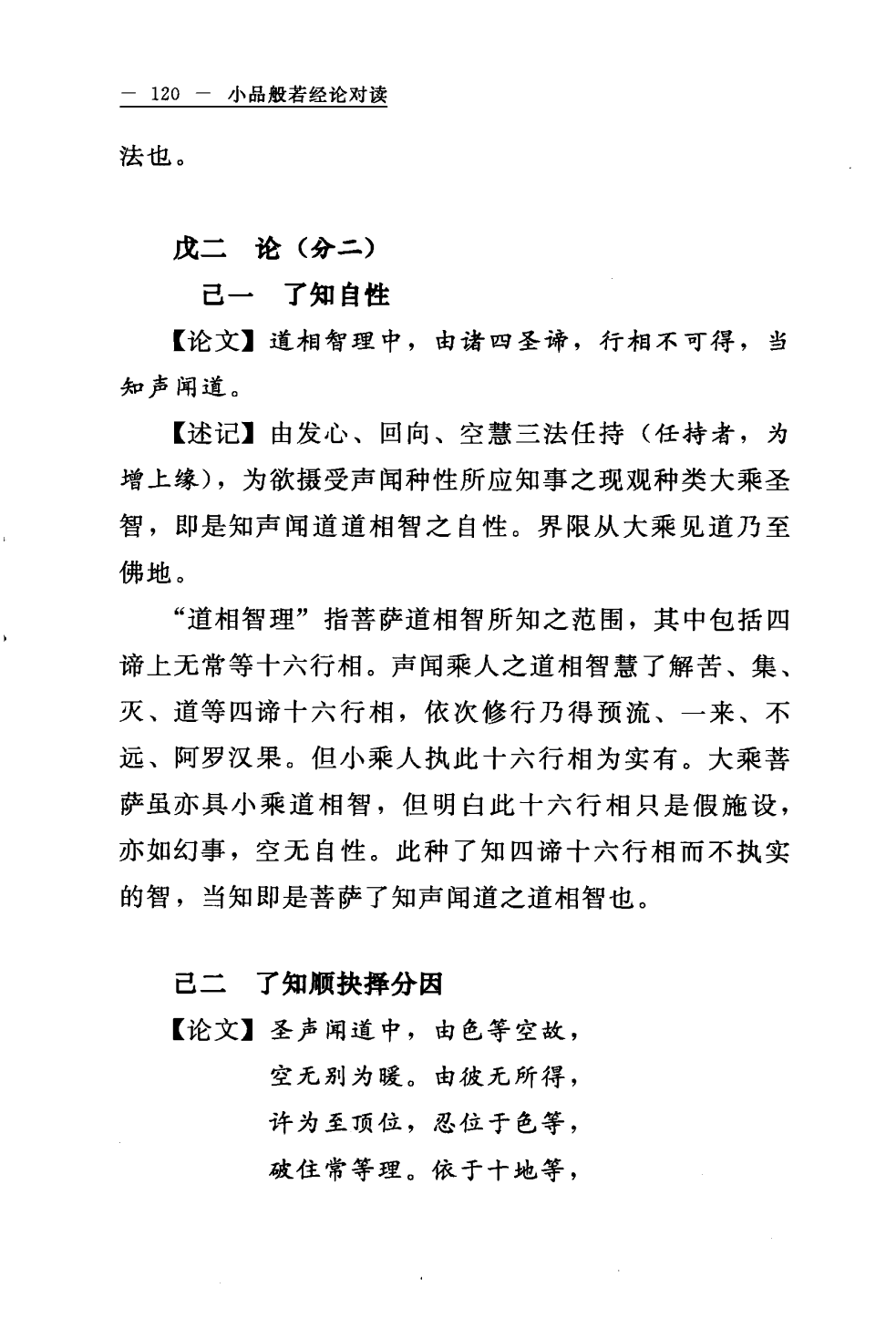 — 120 — 小品般若经论对读

法也。

戊二　论（分二）

己一　了知自性

【论文】道相智理中，由诸四圣谛，行相不可得，当知声闻道。

【述记】由发心、回向、空慧三法任持（任持者，为增上缘），为欲摄受声闻种性所应知事之现观种类大乘圣智，即是知声闻道道相智之自性。界限从大乘见道乃至佛地。

“道相智理”指菩萨道相智所知之范围，其中包括四谛上无常等十六行相。声闻乘人之道相智慧了解苦、集、灭、道等四谛十六行相，依次修行乃得预流、一来、不远、阿罗汉果。但小乘人执此十六行相为实有。大乘菩萨虽亦具小乘道相智，但明白此十六行相只是假施设，亦如幻事，空无自性。此种了知四谛十六行相而不执实的智，当知即是菩萨了知声闻道之道相智也。

己二　了知顺抉择分因

【论文】圣声闻道中，由色等空故，
空无别为暖。由彼无所得，
许为至顶位，忍位于色等，
破住常等理。依于十地等，